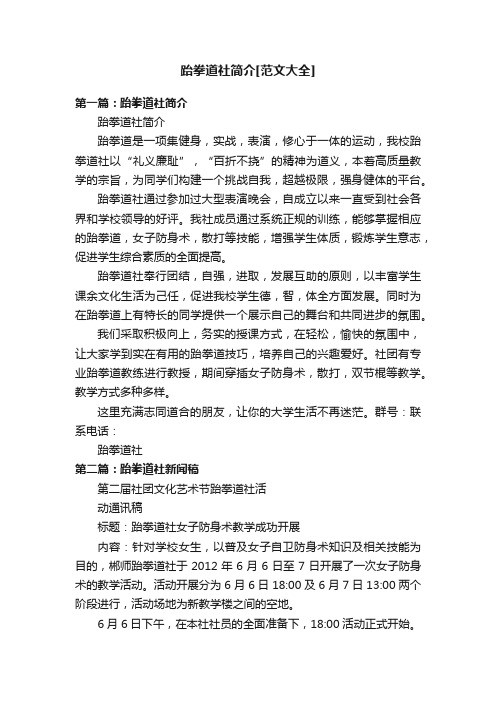 跆拳道社简介[范文大全]

第一篇：跆拳道社简介

跆拳道社简介

跆拳道是一项集健身，实战，表演，修心于一体的运动，我校跆拳道社以“礼义廉耻”，“百折不挠”的精神为道义，本着高质量教学的宗旨，为同学们构建一个挑战自我，超越极限，强身健体的平台。

跆拳道社通过参加过大型表演晚会，自成立以来一直受到社会各界和学校领导的好评。我社成员通过系统正规的训练，能够掌握相应的跆拳道，女子防身术，散打等技能，增强学生体质，锻炼学生意志，促进学生综合素质的全面提高。

跆拳道社奉行团结，自强，进取，发展互助的原则，以丰富学生课余文化生活为己任，促进我校学生德，智，体全方面发展。同时为在跆拳道上有特长的同学提供一个展示自己的舞台和共同进步的氛围。

我们采取积极向上，务实的授课方式，在轻松，愉快的氛围中，让大家学到实在有用的跆拳道技巧，培养自己的兴趣爱好。社团有专业跆拳道教练进行教授，期间穿插女子防身术，散打，双节棍等教学。教学方式多种多样。

这里充满志同道合的朋友，让你的大学生活不再迷茫。群号：联系电话：

跆拳道社

第二篇：跆拳道社新闻稿

第二届社团文化艺术节跆拳道社活

动通讯稿

标题：跆拳道社女子防身术教学成功开展

内容：针对学校女生，以普及女子自卫防身术知识及相关技能为目的，郴师跆拳道社于 2012 年 6 月 6 日至 7 日开展了一次女子防身术的教学活动。活动开展分为 6 月 6 日 18:00 及 6 月 7 日 13:00 两个阶段进行，活动场地为新教学楼之间的空地。

6 月 6 日下午，在本社社员的全面准备下，18:00 活动正式开始。